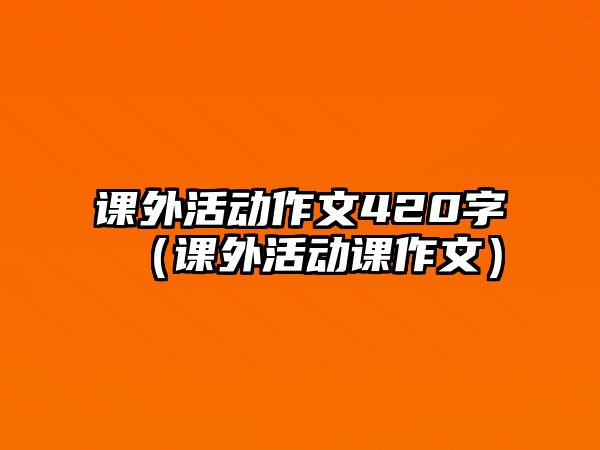 课外活动作文420字（课外活动课作文）